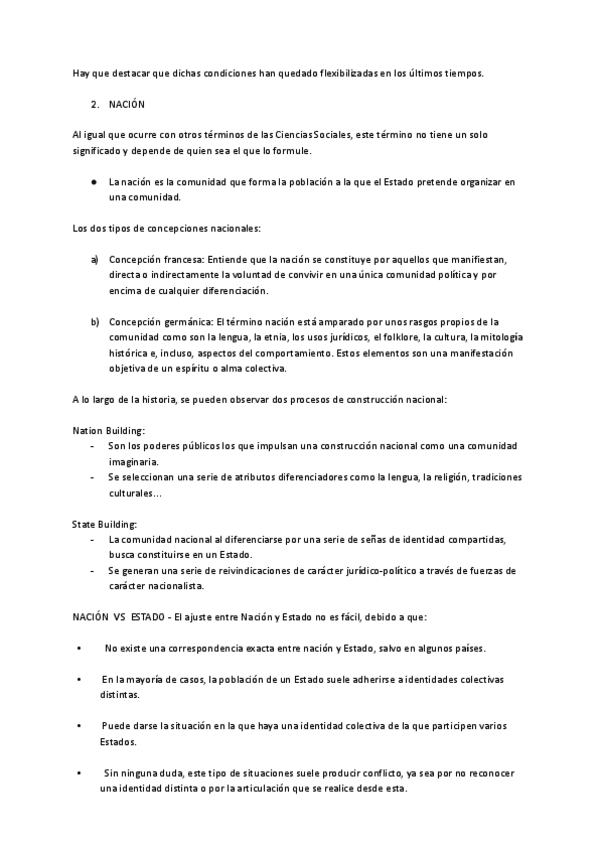 Hay que destacar que dichas condiciones han quedado flexibilizadas en los últimos tiempos.

2. NACIÓN

Al igual que ocurre con otros términos de las Ciencias Sociales, este término no tiene un solo significado y depende de quien sea el que lo formule.

● La nación es la comunidad que forma la población a la que el Estado pretende organizar en una comunidad.

Los dos tipos de concepciones nacionales:

a) Concepción francesa: Entiende que la nación se constituye por aquellos que manifiestan, directa o indirectamente la voluntad de convivir en una única comunidad política y por encima de cualquier diferenciación.

b) Concepción germánica: El término nación está amparado por unos rasgos propios de la comunidad como son la lengua, la etnia, los usos jurídicos, el folklore, la cultura, la mitología histórica e, incluso, aspectos del comportamiento. Estos elementos son una manifestación objetiva de un espíritu o alma colectiva.

A lo largo de la historia, se pueden observar dos procesos de construcción nacional:

Nation Building:
- Son los poderes públicos los que impulsan una construcción nacional como una comunidad imaginaria.
- Se seleccionan una serie de atributos diferenciadores como la lengua, la religión, tradiciones culturales…

State Building:
- La comunidad nacional al diferenciarse por una serie de señas de identidad compartidas, busca constituirse en un Estado.
- Se generan una serie de reivindicaciones de carácter jurídico-político a través de fuerzas de carácter nacionalista.

NACIÓN VS ESTADO - El ajuste entre Nación y Estado no es fácil, debido a que:

• No existe una correspondencia exacta entre nación y Estado, salvo en algunos países.

• En la mayoría de casos, la población de un Estado suele adherirse a identidades colectivas distintas.

• Puede darse la situación en la que haya una identidad colectiva de la que participen varios Estados.

• Sin ninguna duda, este tipo de situaciones suele producir conflicto, ya sea por no reconocer una identidad distinta o por la articulación que se realice desde esta.